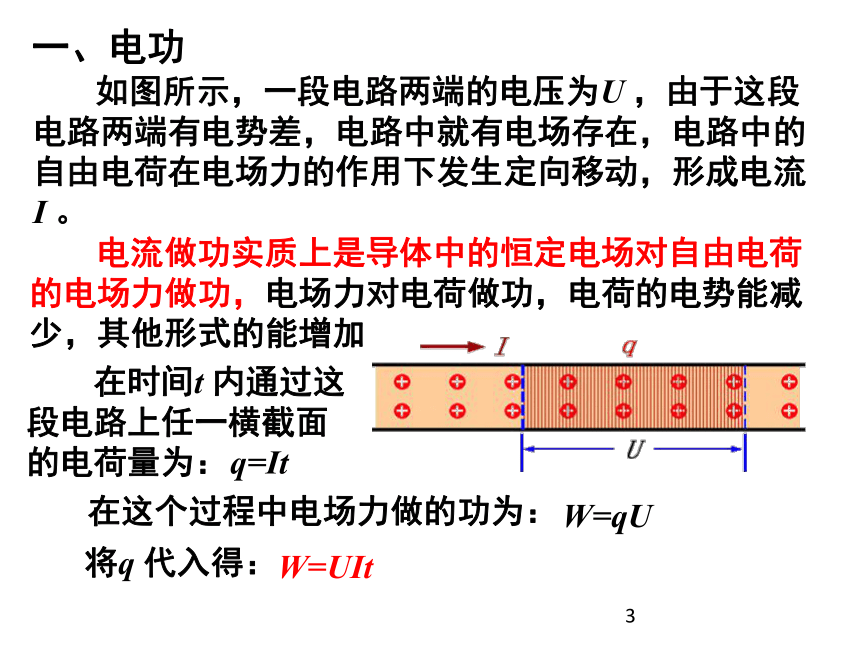 一、电功

如图所示，一段电路两端的电压为$U$，由于这段电路两端有电势差，电路中就有电场存在，电路中的自由电荷在电场力的作用下发生定向移动，形成电流$I$。

电流做功实质上是导体中的恒定电场对自由电荷的电场力做功，电场力对电荷做功，电荷的电势能减少，其他形式的能增加

$I$ $q$

$U$

在时间$t$ 内通过这段电路上任一横截面的电荷量为：$q=It$

在这个过程中电场力做的功为：$W=qU$

将$q$ 代入得：$W=UIt$

3